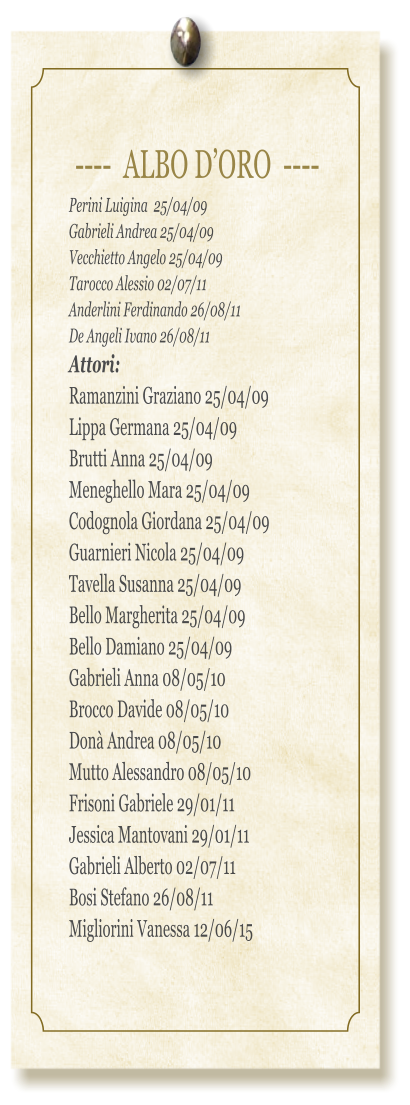 ---- ALBO D'ORO ----

Perini Luigina 25/04/09
Gabrieli Andrea 25/04/09
Vecchietto Angelo 25/04/09
Tarocco Alessio 02/07/11
Anderlini Ferdinando 26/08/11
De Angeli Ivano 26/08/11
Attori:
Ramanzini Graziano 25/04/09
Lippa Germana 25/04/09
Brutti Anna 25/04/09
Meneghello Mara 25/04/09
Codognola Giordana 25/04/09
Guarnieri Nicola 25/04/09
Tavella Susanna 25/04/09
Bello Margherita 25/04/09
Bello Damiano 25/04/09
Gabrieli Anna 08/05/10
Brocco Davide 08/05/10
Donà Andrea 08/05/10
Mutto Alessandro 08/05/10
Frisoni Gabriele 29/01/11
Jessica Mantovani 29/01/11
Gabrieli Alberto 02/07/11
Bosi Stefano 26/08/11
Migliorini Vanessa 12/06/15